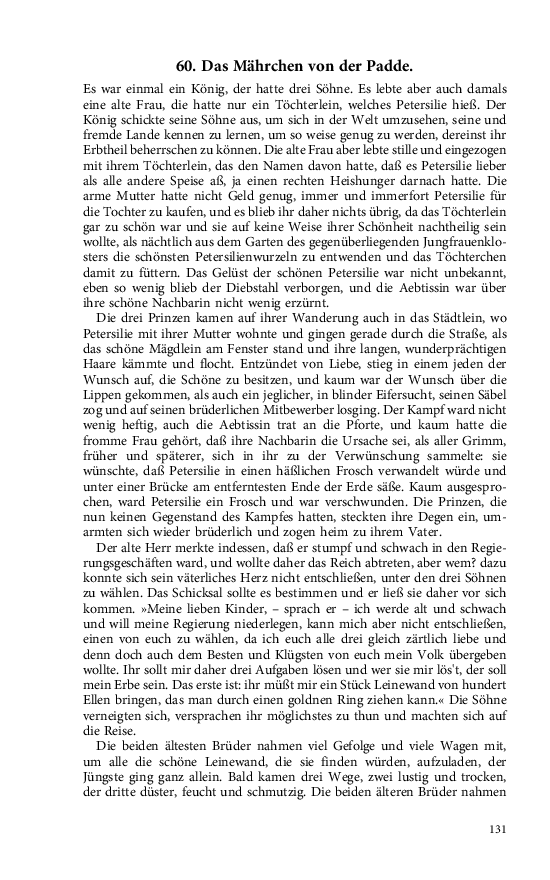 60. Das Mährchen von der Padde.

Es war einmal ein König, der hatte drei Söhne. Es lebte aber auch damals eine alte Frau, die hatte nur ein Töchterlein, welches Petersilie hieß. Der König schickte seine Söhne aus, um sich in der Welt umzusehen, seine und fremde Lande kennen zu lernen, um so weise genug zu werden, dereinst ihr Erbtheil beherrschen zu können. Die alte Frau aber lebte stille und eingezogen mit ihrem Töchterlein, das den Namen davon hatte, daß es Petersilie lieber als alle andere Speise aß, ja einen rechten Heishunger darnach hatte. Die arme Mutter hatte nicht Geld genug, immer und immerfort Petersilie für die Tochter zu kaufen, und es blieb ihr daher nichts übrig, da das Töchterlein gar zu schön war und sie auf keine Weise ihrer Schönheit nachtheilig sein wollte, als nächtlich aus dem Garten des gegenüberliegenden Jungfrauenklosters die schönsten Petersilienwurzeln zu entwenden und das Töchterchen damit zu füttern. Das Gelüst der schönen Petersilie war nicht unbekannt, eben so wenig blieb der Diebstahl verborgen, und die Aebtissin war über ihre schöne Nachbarin nicht wenig erzürnt.

Die drei Prinzen kamen auf ihrer Wanderung auch in das Städtlein, wo Petersilie mit ihrer Mutter wohnte und gingen gerade durch die Straße, als das schöne Mägdlein am Fenster stand und ihre langen, wunderprächtigen Haare kämmte und flocht. Entzündet von Liebe, stieg in einem jeden der Wunsch auf, die Schöne zu besitzen, und kaum war der Wunsch über die Lippen gekommen, als auch ein jeglicher, in blinder Eifersucht, seinen Säbel zog und auf seinen brüderlichen Mitbewerber losging. Der Kampf ward nicht wenig heftig, auch die Aebtissin trat an die Pforte, und kaum hatte die fromme Frau gehört, daß ihre Nachbarin die Ursache sei, als aller Grimm, früher und späterer, sich in ihr zu der Verwünschung sammelte: sie wünschte, daß Petersilie in einen häßlichen Frosch verwandelt würde und unter einer Brücke am entferntesten Ende der Erde säße. Kaum ausgesprochen, ward Petersilie ein Frosch und war verschwunden. Die Prinzen, die nun keinen Gegenstand des Kampfes hatten, steckten ihre Degen ein, umarmten sich wieder brüderlich und zogen heim zu ihrem Vater.

Der alte Herr merkte indessen, daß er stumpf und schwach in den Regierungsgeschäften ward, und wollte daher das Reich abtreten, aber wem? dazu konnte sich sein väterliches Herz nicht entschließen, unter den drei Söhnen zu wählen. Das Schicksal sollte es bestimmen und er ließ sie daher vor sich kommen. »Meine lieben Kinder, – sprach er – ich werde alt und schwach und will meine Regierung niederlegen, kann mich aber nicht entschließen, einen von euch zu wählen, da ich euch alle drei gleich zärtlich liebe und denn doch auch dem Besten und Klügsten von euch mein Volk übergeben wollte. Ihr sollt mir daher drei Aufgaben lösen und wer sie mir lös't, der soll mein Erbe sein. Das erste ist: ihr müßt mir ein Stück Leinewand von hundert Ellen bringen, das man durch einen goldnen Ring ziehen kann.« Die Söhne verneigten sich, versprachen ihr möglichstes zu thun und machten sich auf die Reise.

Die beiden ältesten Brüder nahmen viel Gefolge und viele Wagen mit, um alle die schöne Leinewand, die sie finden würden, aufzuladen, der Jüngste ging ganz allein. Bald kamen drei Wege, zwei lustig und trocken, der dritte düster, feucht und schmutzig. Die beiden älteren Brüder nahmen

131